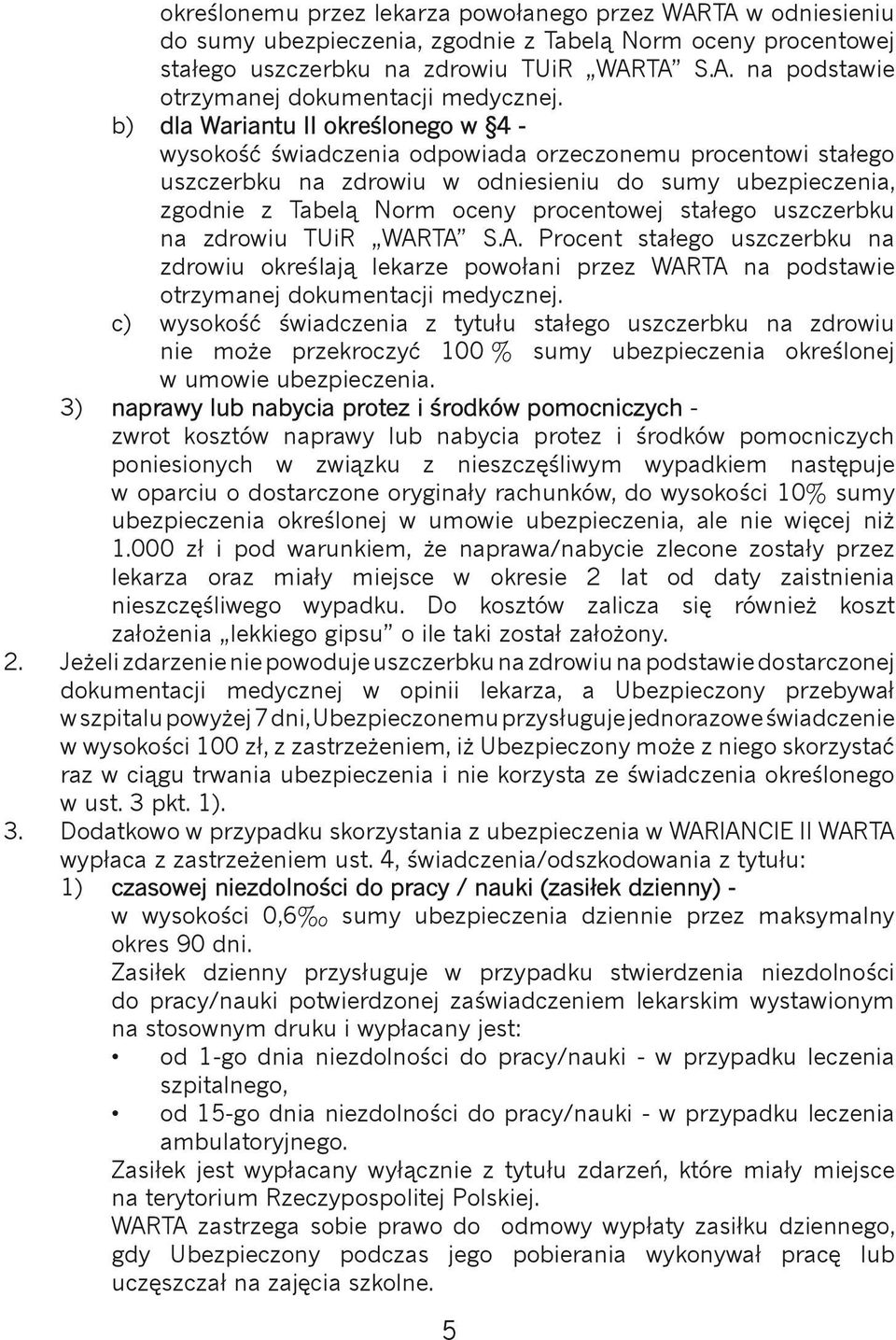 określonemu przez lekarza powołanego przez WARTA w odniesieniu do sumy ubezpieczenia, zgodnie z Tabelą Norm oceny procentowej stałego uszczerbku na zdrowiu TUiR „WARTA” S.A. na podstawie otrzymanej dokumentacji medycznej.

b) dla Wariantu II określonego w §4 - wysokość świadczenia odpowiada orzeczonemu procentowi stałego uszczerbku na zdrowiu w odniesieniu do sumy ubezpieczenia, zgodnie z Tabelą Norm oceny procentowej stałego uszczerbku na zdrowiu TUiR „WARTA” S.A. Procent stałego uszczerbku na zdrowiu określają lekarze powołani przez WARTA na podstawie otrzymanej dokumentacji medycznej.

c) wysokość świadczenia z tytułu stałego uszczerbku na zdrowiu nie może przekroczyć 100 % sumy ubezpieczenia określonej w umowie ubezpieczenia.

3) naprawy lub nabycia protez i środków pomocniczych - zwrot kosztów naprawy lub nabycia protez i środków pomocniczych poniesionych w związku z nieszczęśliwym wypadkiem następuje w oparciu o dostarczone oryginały rachunków, do wysokości 10% sumy ubezpieczenia określonej w umowie ubezpieczenia, ale nie więcej niż 1.000 zł i pod warunkiem, że naprawa/nabycie zlecone zostały przez lekarza oraz miały miejsce w okresie 2 lat od daty zaistnienia nieszczęśliwego wypadku. Do kosztów zalicza się również koszt założenia „lekkiego gipsu” o ile taki został założony.

2. Jeżeli zdarzenie nie powoduje uszczerbku na zdrowiu na podstawie dostarczonej dokumentacji medycznej w opinii lekarza, a Ubezpieczony przebywał w szpitalu powyżej 7 dni, Ubezpieczonemu przysługuje jednorazowe świadczenie w wysokości 100 zł, z zastrzeżeniem, iż Ubezpieczony może z niego skorzystać raz w ciągu trwania ubezpieczenia i nie korzysta ze świadczenia określonego w ust. 3 pkt. 1).

3. Dodatkowo w przypadku skorzystania z ubezpieczenia w WARIANCIE II WARTA wypłaca z zastrzeżeniem ust. 4, świadczenia/odszkodowania z tytułu:

1) czasowej niezdolności do pracy / nauki (zasiłek dzienny) - w wysokości 0,6‰ sumy ubezpieczenia dziennie przez maksymalny okres 90 dni.
Zasiłek dzienny przysługuje w przypadku stwierdzenia niezdolności do pracy/nauki potwierdzonej zaświadczeniem lekarskim wystawionym na stosownym druku i wypłacany jest:
• od 1-go dnia niezdolności do pracy/nauki - w przypadku leczenia szpitalnego,
• od 15-go dnia niezdolności do pracy/nauki - w przypadku leczenia ambulatoryjnego.
Zasiłek jest wypłacany wyłącznie z tytułu zdarzeń, które miały miejsce na terytorium Rzeczypospolitej Polskiej.
WARTA zastrzega sobie prawo do odmowy wypłaty zasiłku dziennego, gdy Ubezpieczony podczas jego pobierania wykonywał pracę lub uczęszczał na zajęcia szkolne.

5